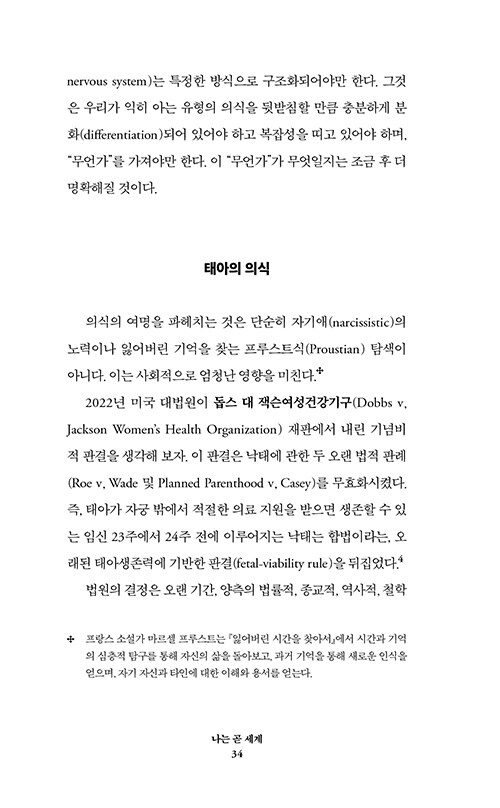 nervous system)는 특정한 방식으로 구조화되어야만 한다. 그것은 우리가 익히 아는 유형의 의식을 뒷받침할 만큼 충분하게 분화(differentiation)되어 있어야 하고 복잡성을 띠고 있어야 하며, "무언가"를 가져야만 한다. 이 "무언가"가 무엇일지는 조금 후 더 명확해질 것이다.

태아의 의식

의식의 여명을 파헤치는 것은 단순히 자기애(narcissistic)의 노력이나 잃어버린 기억을 찾는 프루스트식(Proustian) 탐색이 아니다. 이는 사회적으로 엄청난 영향을 미친다.✢

2022년 미국 대법원이 돕스 대 잭슨여성건강기구(Dobbs v. Jackson Women's Health Organization) 재판에서 내린 기념비적 판결을 생각해 보자. 이 판결은 낙태에 관한 두 오랜 법적 판례(Roe v. Wade 및 Planned Parenthood v. Casey)를 무효화시켰다. 즉, 태아가 자궁 밖에서 적절한 의료 지원을 받으면 생존할 수 있는 임신 23주에서 24주 전에 이루어지는 낙태는 합법이라는, 오래된 태아생존력에 기반한 판결(fetal-viability rule)을 뒤집었다.$^4$

법원의 결정은 오랜 기간, 양측의 법률적, 종교적, 역사적, 철학

✢ 프랑스 소설가 마르셀 프루스트는 『잃어버린 시간을 찾아서』에서 시간과 기억의 심층적 탐구를 통해 자신의 삶을 돌아보고, 과거 기억을 통해 새로운 인식을 얻으며, 자기 자신과 타인에 대한 이해와 용서를 얻는다.

나는 곧 세계
34